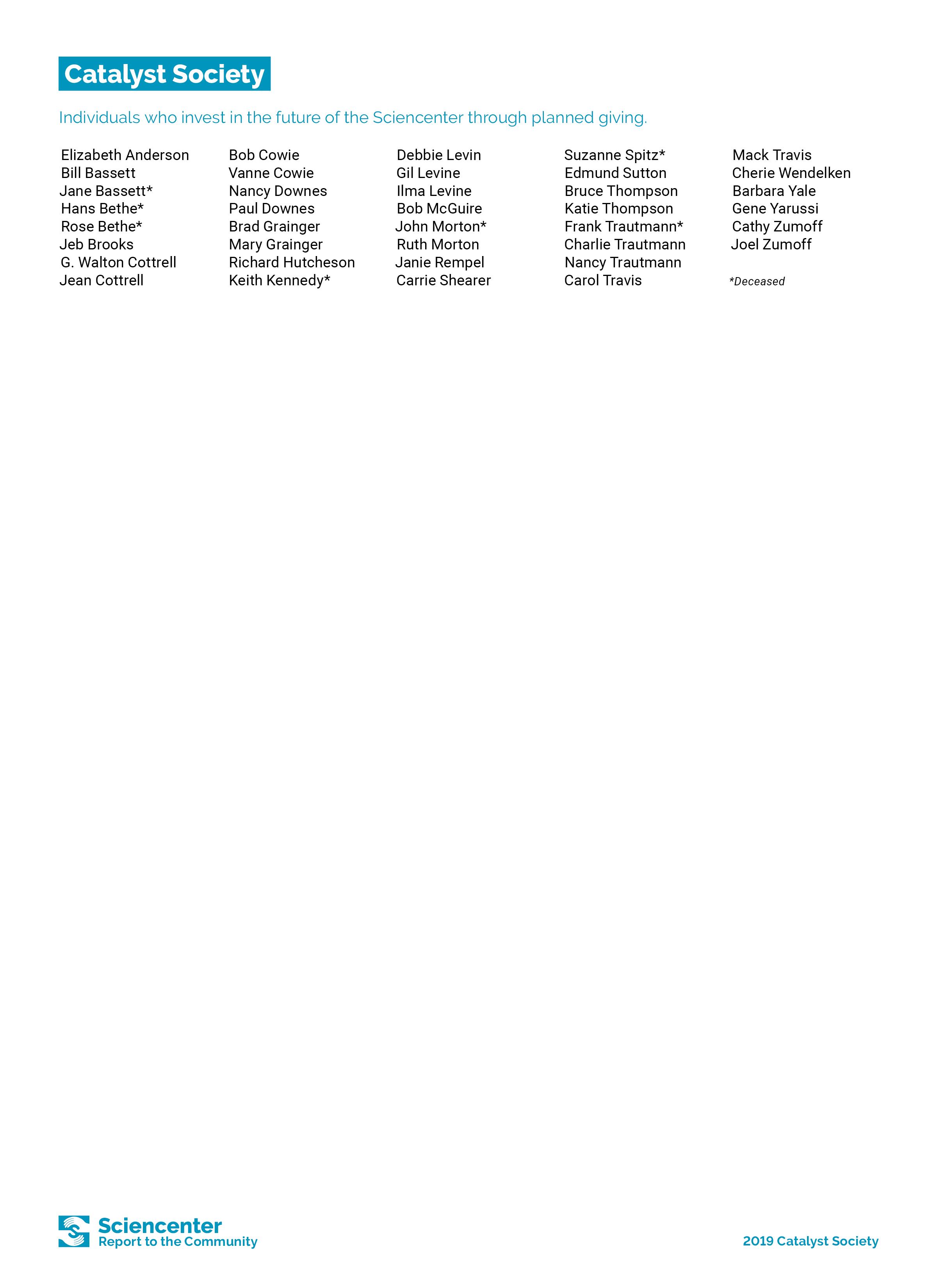 Catalyst Society

Individuals who invest in the future of the Sciencenter through planned giving.

Elizabeth Anderson
Bill Bassett
Jane Bassett*
Hans Bethe*
Rose Bethe*
Jeb Brooks
G. Walton Cottrell
Jean Cottrell

Bob Cowie
Vanne Cowie
Nancy Downes
Paul Downes
Brad Grainger
Mary Grainger
Richard Hutcheson
Keith Kennedy*

Debbie Levin
Gil Levine
Ilma Levine
Bob McGuire
John Morton*
Ruth Morton
Janie Rempel
Carrie Shearer

Suzanne Spitz*
Edmund Sutton
Bruce Thompson
Katie Thompson
Frank Trautmann*
Charlie Trautmann
Nancy Trautmann
Carol Travis

Mack Travis
Cherie Wendelken
Barbara Yale
Gene Yarussi
Cathy Zumoff
Joel Zumoff

*Deceased

Sciencenter
Report to the Community

2019 Catalyst Society